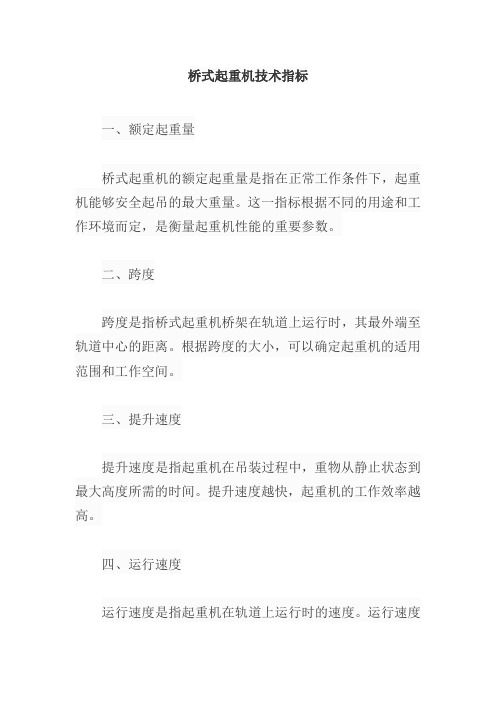 桥式起重机技术指标

一、额定起重量

桥式起重机的额定起重量是指在正常工作条件下，起重机能够安全起吊的最大重量。这一指标根据不同的用途和工作环境而定，是衡量起重机性能的重要参数。

二、跨度

跨度是指桥式起重机桥架在轨道上运行时，其最外端至轨道中心的距离。根据跨度的大小，可以确定起重机的适用范围和工作空间。

三、提升速度

提升速度是指起重机在吊装过程中，重物从静止状态到最大高度所需的时间。提升速度越快，起重机的工作效率越高。

四、运行速度

运行速度是指起重机在轨道上运行时的速度。运行速度